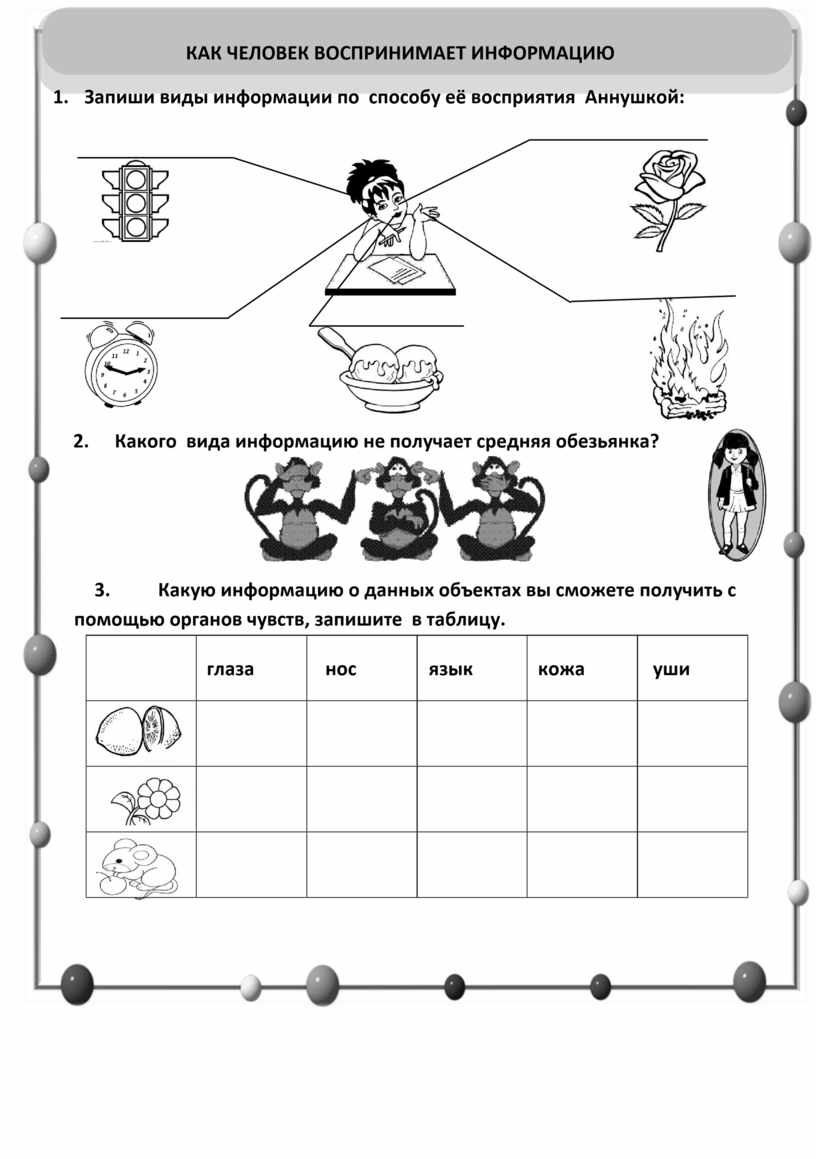 КАК ЧЕЛОВЕК ВОСПРИНИМАЕТ ИНФОРМАЦИЮ

1. Запиши виды информации по способу её восприятия Аннушкой:

2. Какого вида информацию не получает средняя обезьянка?

3. Какую информацию о данных объектах вы сможете получить с помощью органов чувств, запишите в таблицу.

| | глаза | нос | язык | кожа | уши |
|---|---|---|---|---|---|
| | | | | | |
| | | | | | |
| | | | | | |